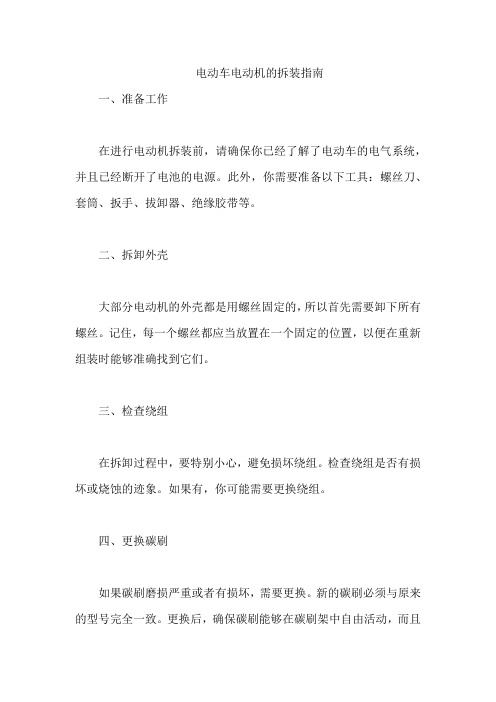 电动车电动机的拆装指南

一、准备工作

在进行电动机拆装前，请确保你已经了解了电动车的电气系统，并且已经断开了电池的电源。此外，你需要准备以下工具：螺丝刀、套筒、扳手、拔卸器、绝缘胶带等。

二、拆卸外壳

大部分电动机的外壳都是用螺丝固定的，所以首先需要卸下所有螺丝。记住，每一个螺丝都应当放置在一个固定的位置，以便在重新组装时能够准确找到它们。

三、检查绕组

在拆卸过程中，要特别小心，避免损坏绕组。检查绕组是否有损坏或烧蚀的迹象。如果有，你可能需要更换绕组。

四、更换碳刷

如果碳刷磨损严重或者有损坏，需要更换。新的碳刷必须与原来的型号完全一致。更换后，确保碳刷能够在碳刷架中自由活动，而且